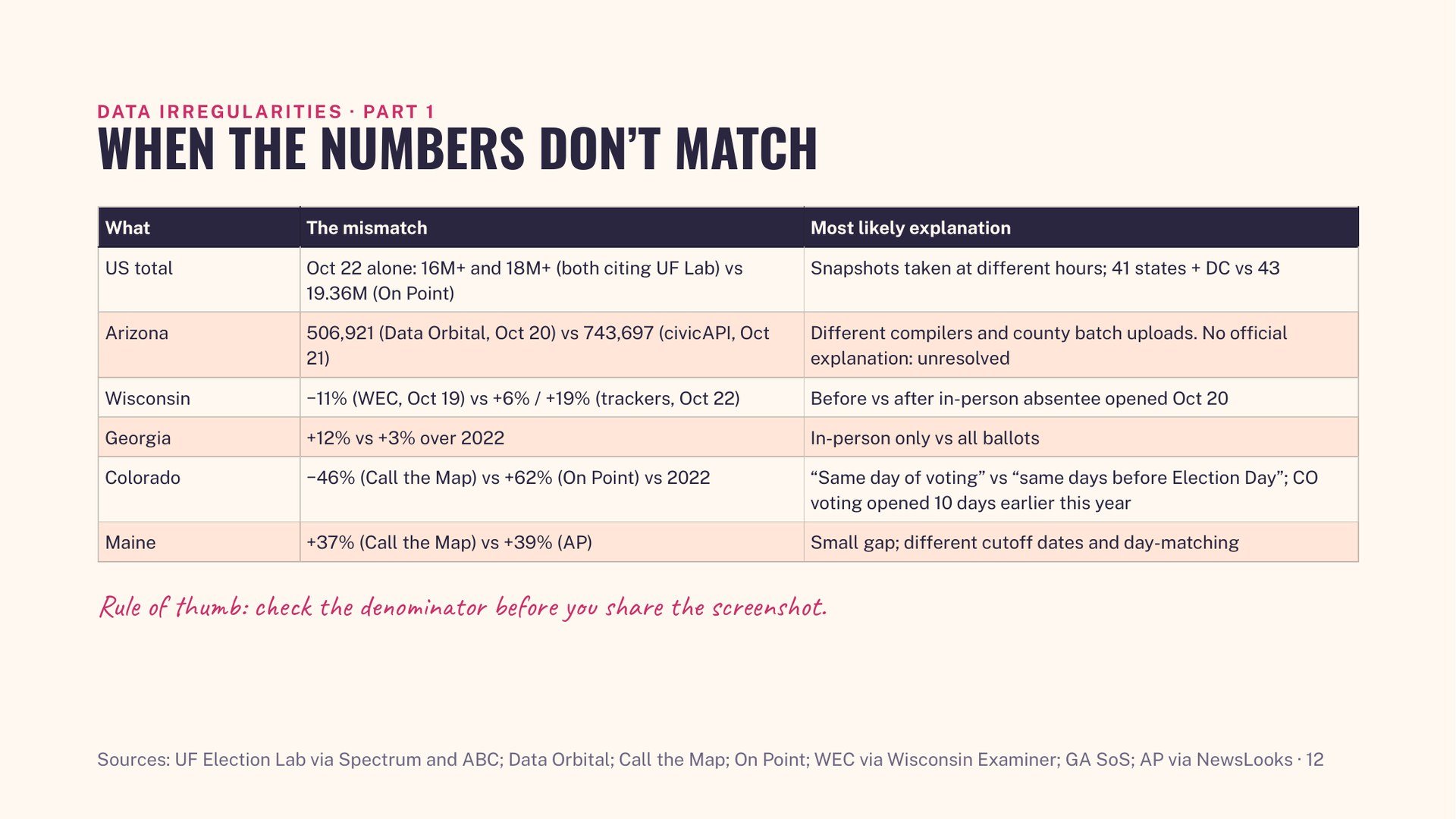 DATA IRREGULARITIES · PART 1
WHEN THE NUMBERS DON'T MATCH

| What | The mismatch | Most likely explanation |
|---|---|---|
| US total | Oct 22 alone: 16M+ and 18M+ (both citing UF Lab) vs 19.36M (On Point) | Snapshots taken at different hours; 41 states + DC vs 43 |
| Arizona | 506,921 (Data Orbital, Oct 20) vs 743,697 (civicAPI, Oct 21) | Different compilers and county batch uploads. No official explanation: unresolved |
| Wisconsin | −11% (WEC, Oct 19) vs +6% / +19% (trackers, Oct 22) | Before vs after in-person absentee opened Oct 20 |
| Georgia | +12% vs +3% over 2022 | In-person only vs all ballots |
| Colorado | −46% (Call the Map) vs +62% (On Point) vs 2022 | "Same day of voting" vs "same days before Election Day"; CO voting opened 10 days earlier this year |
| Maine | +37% (Call the Map) vs +39% (AP) | Small gap; different cutoff dates and day-matching |

Rule of thumb: check the denominator before you share the screenshot.

Sources: UF Election Lab via Spectrum and ABC; Data Orbital; Call the Map; On Point; WEC via Wisconsin Examiner; GA SoS; AP via NewsLooks · 12